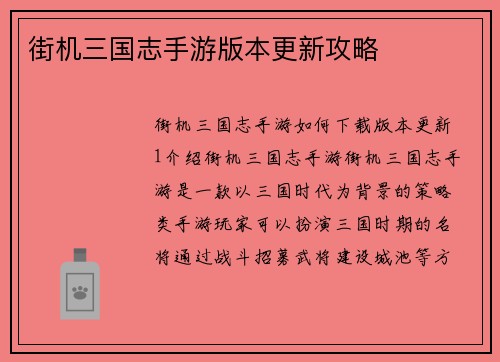 街机三国志手游版本更新攻略

街机三国志手游如何下载版本更新1介绍街机三国志手游街机三国志手游是一款以三国时代为背景的策略类手游玩家可以扮演三国时期的名将通过战斗招募武将建设城池等方